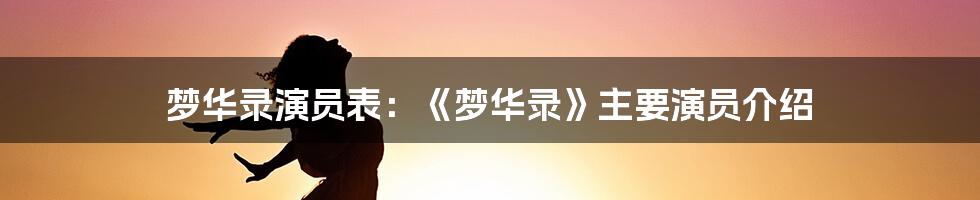 梦华录演员表：《梦华录》主要演员介绍